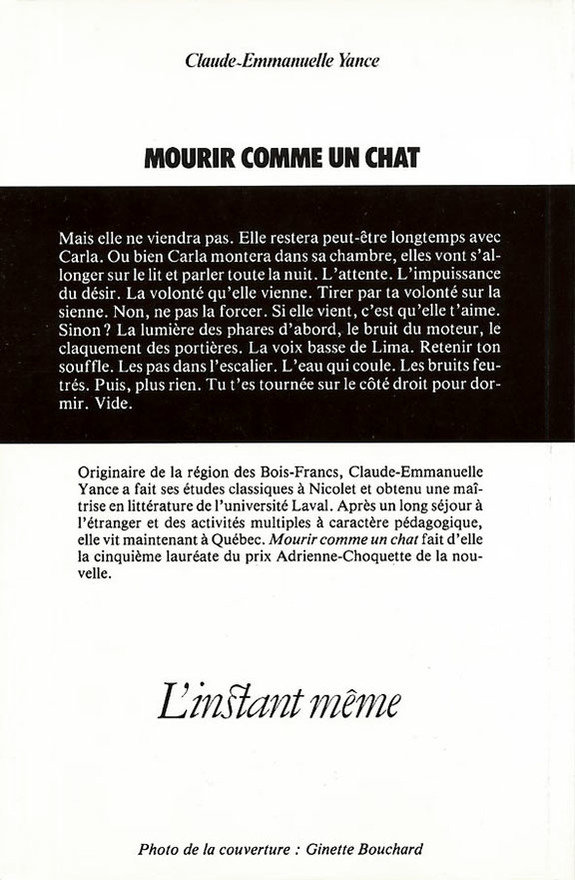 Claude-Emmanuelle Yance

MOURIR COMME UN CHAT

Mais elle ne viendra pas. Elle restera peut-être longtemps avec Carla. Ou bien Carla montera dans sa chambre, elles vont s'allonger sur le lit et parler toute la nuit. L'attente. L'impuissance du désir. La volonté qu'elle vienne. Tirer par ta volonté sur la sienne. Non, ne pas la forcer. Si elle vient, c'est qu'elle t'aime. Sinon ? La lumière des phares d'abord, le bruit du moteur, le claquement des portières. La voix basse de Lima. Retenir ton souffle. Les pas dans l'escalier. L'eau qui coule. Les bruits feutrés. Puis, plus rien. Tu t'es tournée sur le côté droit pour dormir. Vide.

Originaire de la région des Bois-Francs, Claude-Emmanuelle Yance a fait ses études classiques à Nicolet et obtenu une maîtrise en littérature de l'université Laval. Après un long séjour à l'étranger et des activités multiples à caractère pédagogique, elle vit maintenant à Québec. Mourir comme un chat fait d'elle la cinquième lauréate du prix Adrienne-Choquette de la nouvelle.

L'instant même

Photo de la couverture : Ginette Bouchard